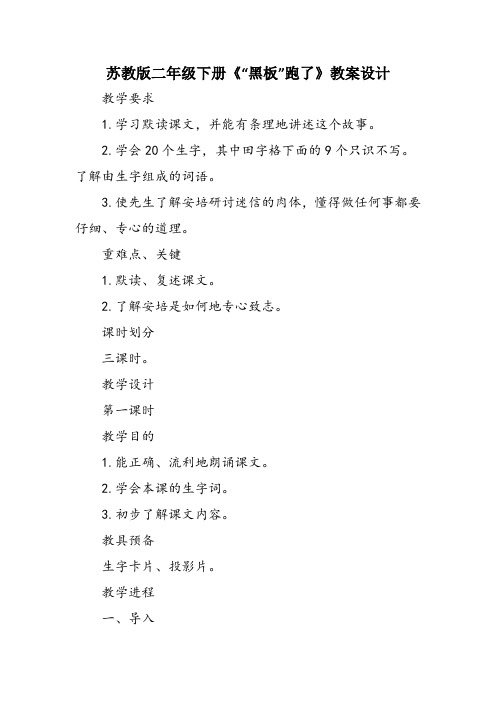 苏教版二年级下册《“黑板”跑了》教案设计

教学要求

1. 学习默读课文，并能有条理地讲述这个故事。

2. 学会 20 个生字，其中田字格下面的 9 个只识不写。了解由生字组成的词语。

3. 使先生了解安培研讨迷信的肉体，懂得做任何事都要仔细、专心的道理。

重难点、关键

1. 默读、复述课文。

2. 了解安培是如何地专心致志。

课时划分

三课时。

教学设计

第一课时

教学目的

1. 能正确、流利地朗诵课文。

2. 学会本课的生字词。

3. 初步了解课文内容。

教具预备

生字卡片、投影片。

教学进程

一、导入